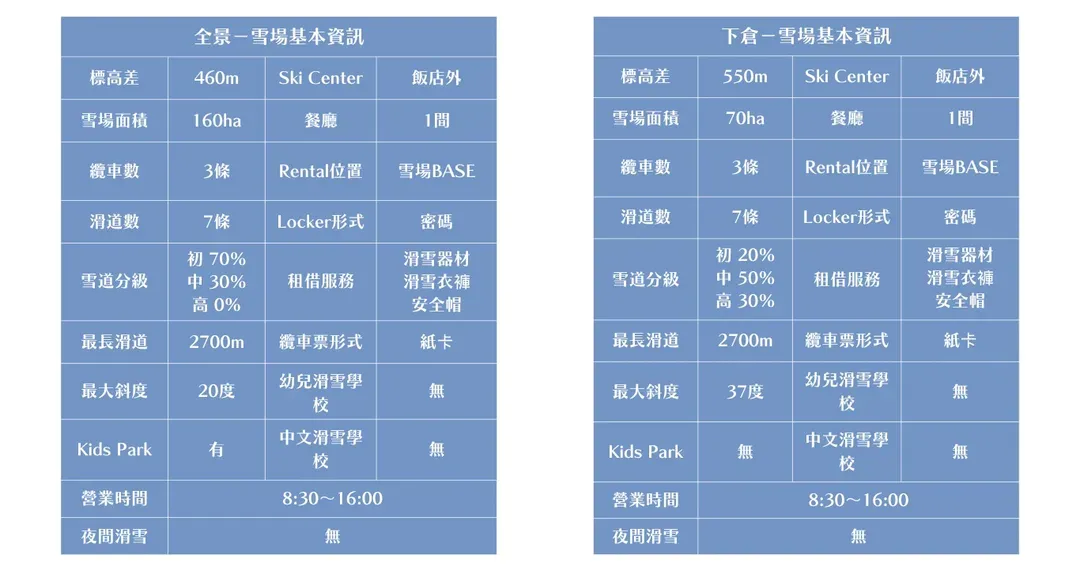 | 全景－雪場基本資訊 | | | |
|---|---|---|---|
| 標高差 | 460m | Ski Center | 飯店外 |
| 雪場面積 | 160ha | 餐廳 | 1間 |
| 纜車數 | 3條 | Rental位置 | 雪場BASE |
| 滑道數 | 7條 | Locker形式 | 密碼 |
| 雪道分級 | 初 70% 中 30% 高 0% | 租借服務 | 滑雪器材 滑雪衣褲 安全帽 |
| 最長滑道 | 2700m | 纜車票形式 | 紙卡 |
| 最大斜度 | 20度 | 幼兒滑雪學校 | 無 |
| Kids Park | 有 | 中文滑雪學校 | 無 |
| 營業時間 | 8:30～16:00 | | |
| 夜間滑雪 | 無 | | |

| 下倉－雪場基本資訊 | | | |
|---|---|---|---|
| 標高差 | 550m | Ski Center | 飯店外 |
| 雪場面積 | 70ha | 餐廳 | 1間 |
| 纜車數 | 3條 | Rental位置 | 雪場BASE |
| 滑道數 | 7條 | Locker形式 | 密碼 |
| 雪道分級 | 初 20% 中 50% 高 30% | 租借服務 | 滑雪器材 滑雪衣褲 安全帽 |
| 最長滑道 | 2700m | 纜車票形式 | 紙卡 |
| 最大斜度 | 37度 | 幼兒滑雪學校 | 無 |
| Kids Park | 無 | 中文滑雪學校 | 無 |
| 營業時間 | 8:30～16:00 | | |
| 夜間滑雪 | 無 | | |